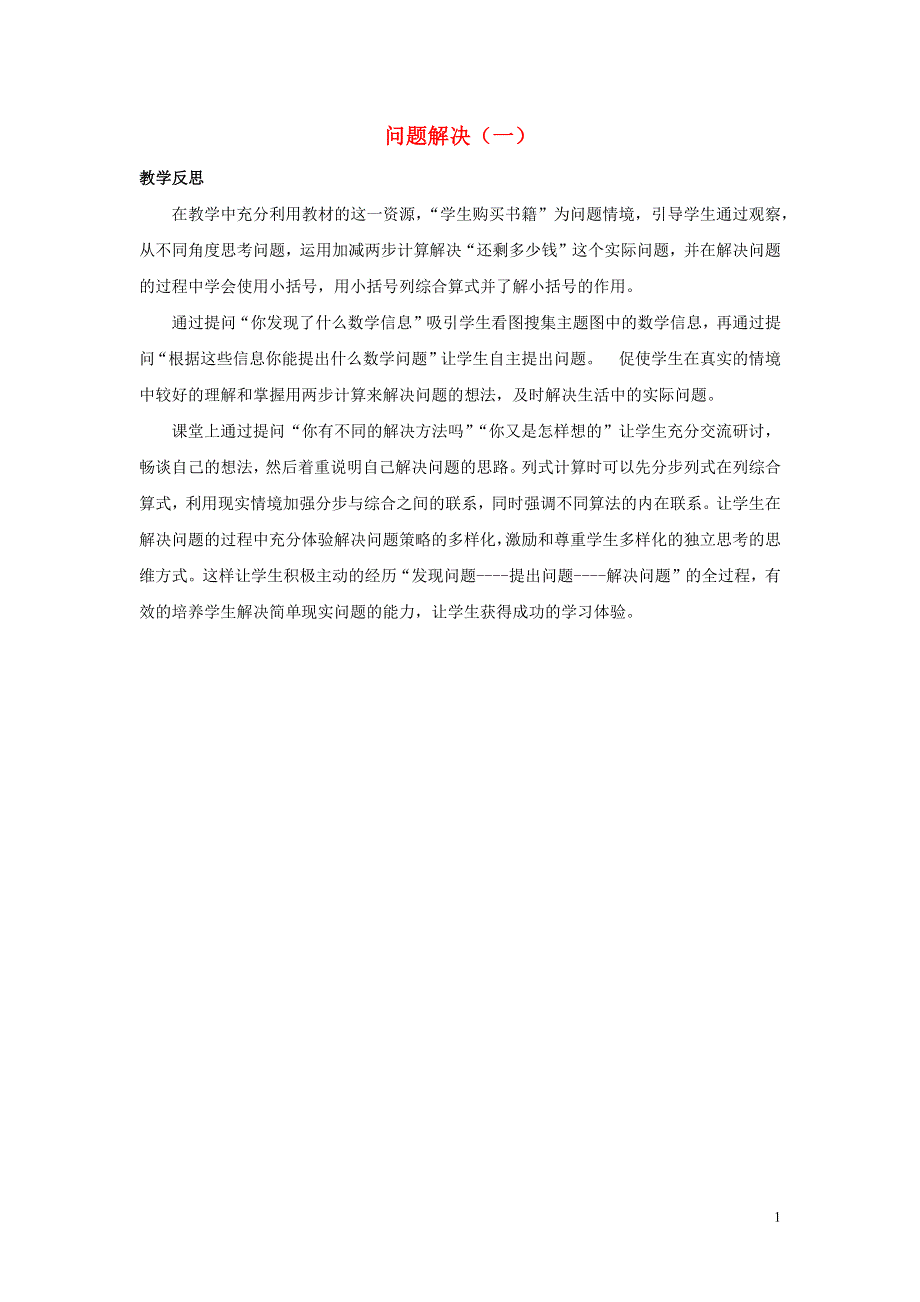 问题解决（一）

教学反思

在教学中充分利用教材的这一资源，“学生购买书籍”为问题情境，引导学生通过观察，从不同角度思考问题，运用加减两步计算解决“还剩多少钱”这个实际问题，并在解决问题的过程中学会使用小括号，用小括号列综合算式并了解小括号的作用。

通过提问“你发现了什么数学信息”吸引学生看图搜集主题图中的数学信息，再通过提问“根据这些信息你能提出什么数学问题”让学生自主提出问题。 促使学生在真实的情境中较好的理解和掌握用两步计算来解决问题的想法，及时解决生活中的实际问题。

课堂上通过提问“你有不同的解决方法吗”“你又是怎样想的”让学生充分交流研讨，畅谈自己的想法，然后着重说明自己解决问题的思路。列式计算时可以先分步列式在列综合算式，利用现实情境加强分步与综合之间的联系，同时强调不同算法的内在联系。让学生在解决问题的过程中充分体验解决问题策略的多样化，激励和尊重学生多样化的独立思考的思维方式。这样让学生积极主动的经历“发现问题----提出问题----解决问题”的全过程，有效的培养学生解决简单现实问题的能力，让学生获得成功的学习体验。

1